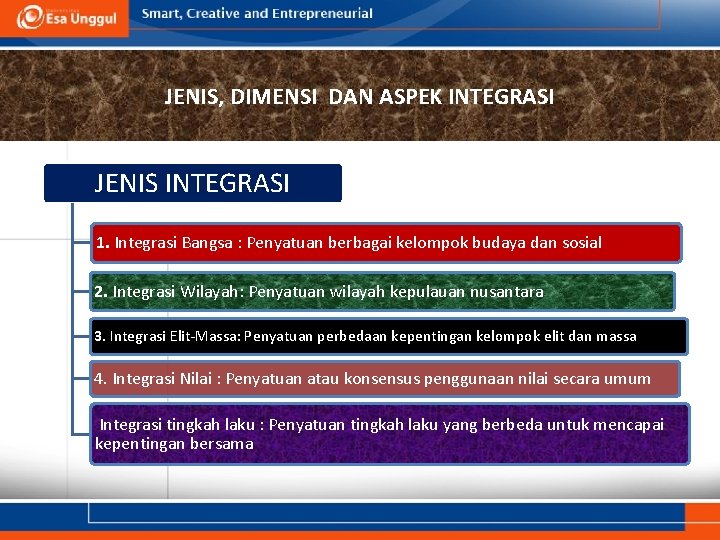 Esa Unggul

Smart, Creative and Entrepreneurial

JENIS, DIMENSI DAN ASPEK INTEGRASI

JENIS INTEGRASI

1. Integrasi Bangsa : Penyatuan berbagai kelompok budaya dan sosial

2. Integrasi Wilayah: Penyatuan wilayah kepulauan nusantara

3. Integrasi Elit-Massa: Penyatuan perbedaan kepentingan kelompok elit dan massa

4. Integrasi Nilai : Penyatuan atau konsensus penggunaan nilai secara umum

Integrasi tingkah laku : Penyatuan tingkah laku yang berbeda untuk mencapai kepentingan bersama